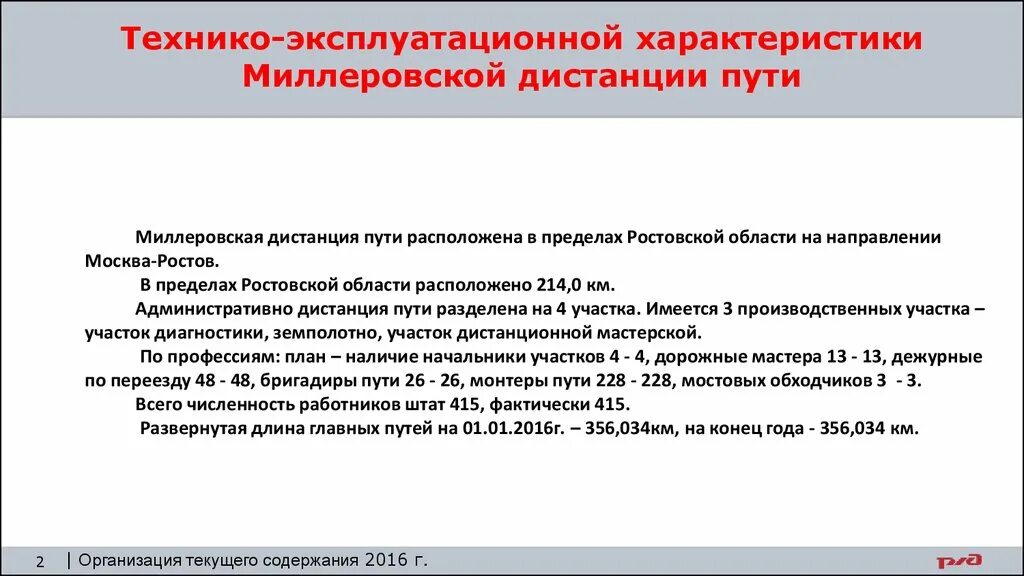 Технико-эксплуатационной характеристики Миллеровской дистанции пути

Миллеровская дистанция пути расположена в пределах Ростовской области на направлении Москва-Ростов.

В пределах Ростовской области расположено 214,0 км.

Административно дистанция пути разделена на 4 участка. Имеется 3 производственных участка – участок диагностики, земполотно, участок дистанционной мастерской.

По профессиям: план – наличие начальники участков 4 - 4, дорожные мастера 13 - 13, дежурные по переезду 48 - 48, бригадиры пути 26 - 26, монтеры пути 228 - 228, мостовых обходчиков 3 - 3.

Всего численность работников штат 415, фактически 415.

Развернутая длина главных путей на 01.01.2016г. – 356,034км, на конец года - 356,034 км.

2 | Организация текущего содержания 2016 г.

РЖД